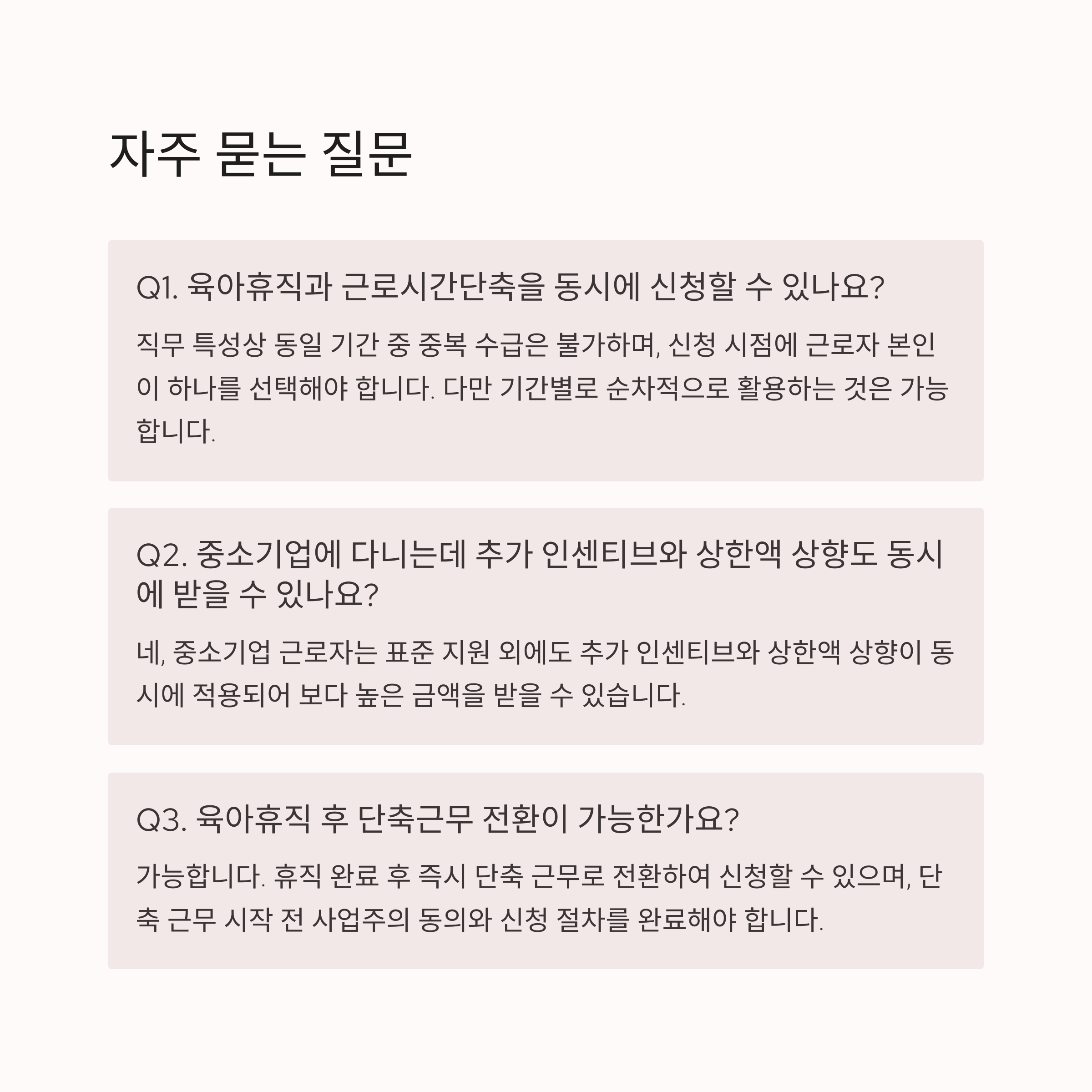 자주 묻는 질문

Q1. 육아휴직과 근로시간단축을 동시에 신청할 수 있나요?

직무 특성상 동일 기간 중 중복 수급은 불가하며, 신청 시점에 근로자 본인이 하나를 선택해야 합니다. 다만 기간별로 순차적으로 활용하는 것은 가능합니다.

Q2. 중소기업에 다니는데 추가 인센티브와 상한액 상향도 동시에 받을 수 있나요?

네, 중소기업 근로자는 표준 지원 외에도 추가 인센티브와 상한액 상향이 동시에 적용되어 보다 높은 금액을 받을 수 있습니다.

Q3. 육아휴직 후 단축근무 전환이 가능한가요?

가능합니다. 휴직 완료 후 즉시 단축 근무로 전환하여 신청할 수 있으며, 단축 근무 시작 전 사업주의 동의와 신청 절차를 완료해야 합니다.